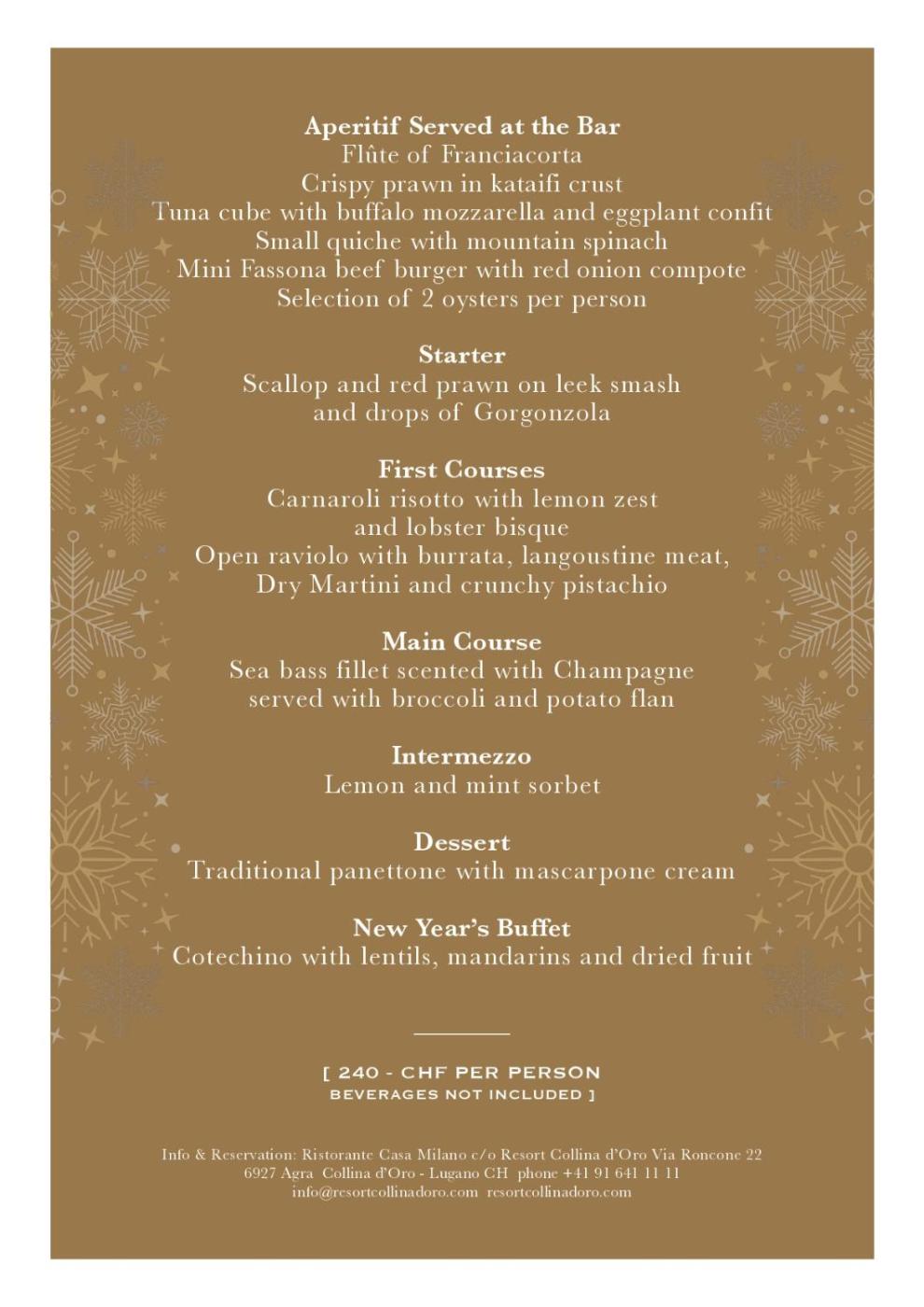 Aperitif Served at the Bar
Flûte of Franciacorta
Crispy prawn in kataifi crust
Tuna cube with buffalo mozzarella and eggplant confit
Small quiche with mountain spinach
Mini Fassona beef burger with red onion compote
Selection of 2 oysters per person

Starter
Scallop and red prawn on leek smash
and drops of Gorgonzola

First Courses
Carnaroli risotto with lemon zest
and lobster bisque
Open raviolo with burrata, langoustine meat,
Dry Martini and crunchy pistachio

Main Course
Sea bass fillet scented with Champagne
served with broccoli and potato flan

Intermezzo
Lemon and mint sorbet

Dessert
Traditional panettone with mascarpone cream

New Year's Buffet
Cotechino with lentils, mandarins and dried fruit

[ 240 - CHF PER PERSON
BEVERAGES NOT INCLUDED ]

Info & Reservation: Ristorante Casa Milano c/o Resort Collina d'Oro Via Roncone 22
6927 Agra Collina d'Oro - Lugano CH phone +41 91 641 11 11
info@resortcollinadoro.com resortcollinadoro.com